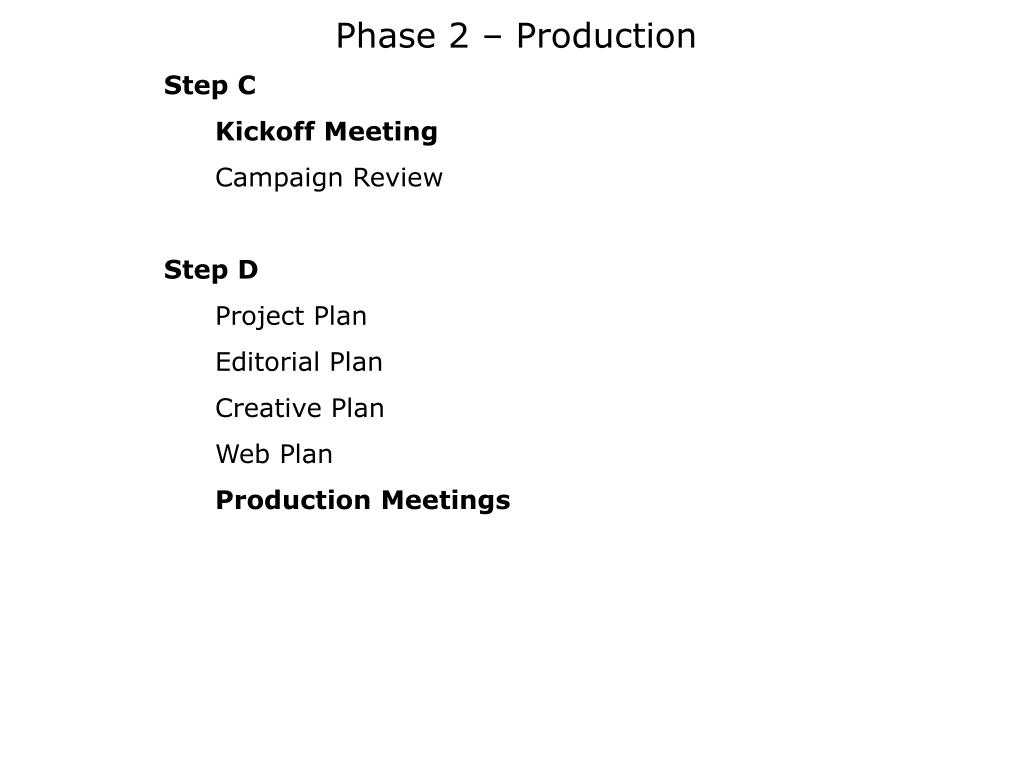 Phase 2 – Production

Step C
Kickoff Meeting
Campaign Review

Step D
Project Plan
Editorial Plan
Creative Plan
Web Plan
Production Meetings